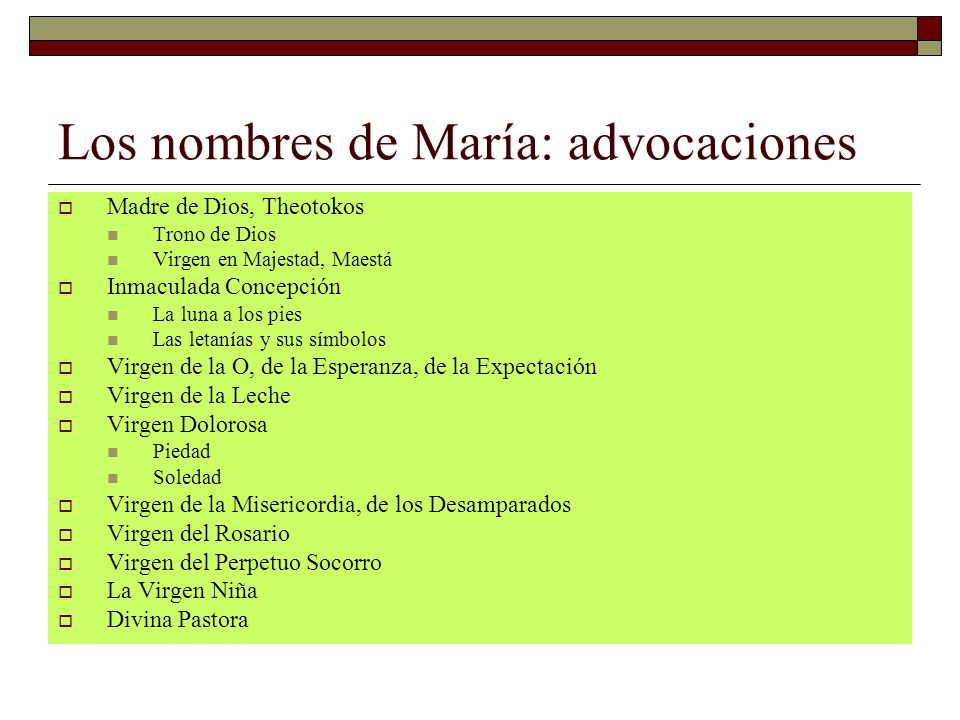 Los nombres de María: advocaciones

Madre de Dios, Theotokos
Trono de Dios
Virgen en Majestad, Maestá
Inmaculada Concepción
La luna a los pies
Las letanías y sus símbolos
Virgen de la O, de la Esperanza, de la Expectación
Virgen de la Leche
Virgen Dolorosa
Piedad
Soledad
Virgen de la Misericordia, de los Desamparados
Virgen del Rosario
Virgen del Perpetuo Socorro
La Virgen Niña
Divina Pastora